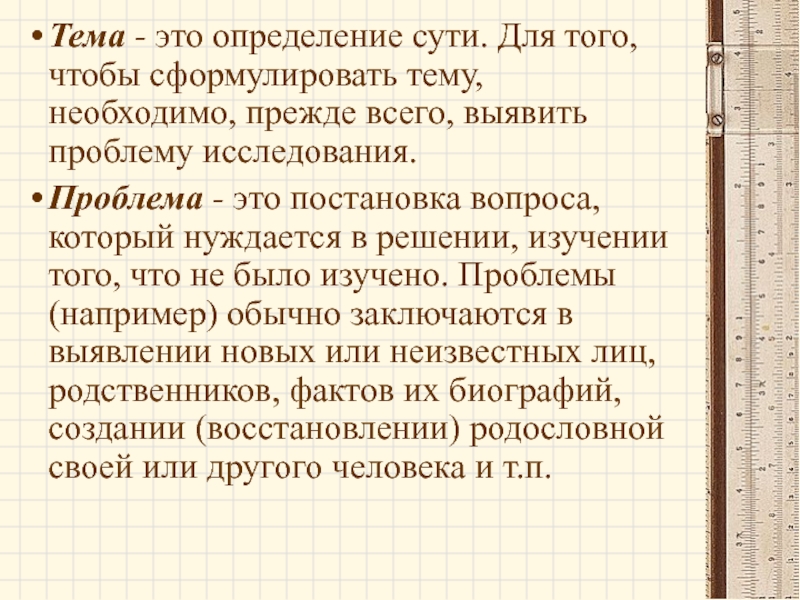 • Тема - это определение сути. Для того, чтобы сформулировать тему, необходимо, прежде всего, выявить проблему исследования.

• Проблема - это постановка вопроса, который нуждается в решении, изучении того, что не было изучено. Проблемы (например) обычно заключаются в выявлении новых или неизвестных лиц, родственников, фактов их биографий, создании (восстановлении) родословной своей или другого человека и т.п.